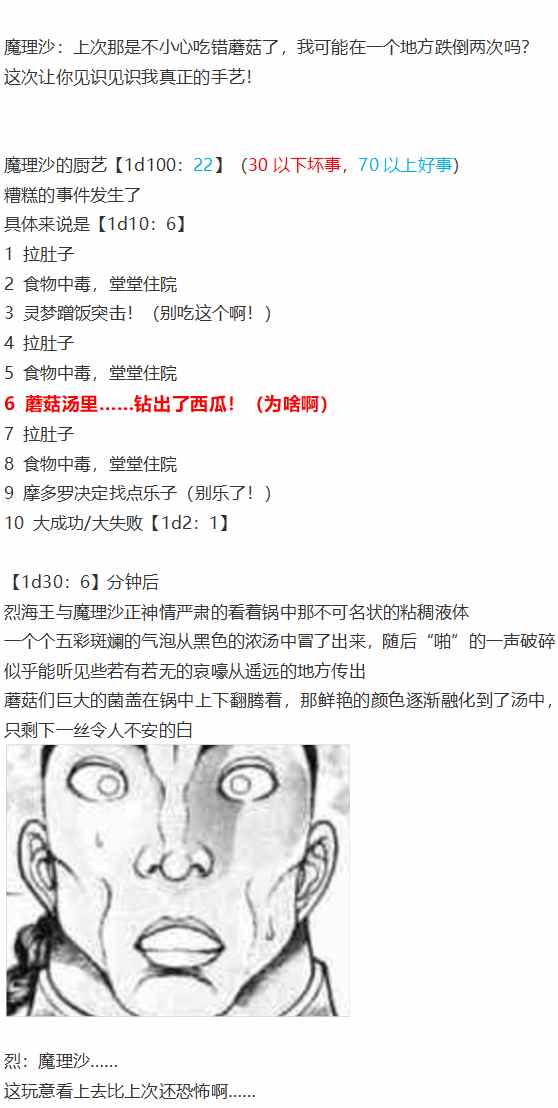 魔理沙：上次那是不小心吃错蘑菇了，我可能在一个地方跌倒两次吗？
这次让你见识见识我真正的手艺！

魔理沙的厨艺【1d100：22】（30以下坏事，70以上好事）
糟糕的事件发生了
具体来说是【1d10：6】
1 拉肚子
2 食物中毒，堂堂住院
3 灵梦蹭饭突击！（别吃这个啊！）
4 拉肚子
5 食物中毒，堂堂住院
6 蘑菇汤里……钻出了西瓜！（为啥啊）
7 拉肚子
8 食物中毒，堂堂住院
9 摩多罗决定找点乐子（别乐了！）
10 大成功/大失败【1d2：1】

【1d30：6】分钟后
烈海王与魔理沙正神情严肃的看着锅中那不可名状的粘稠液体
一个个五彩斑斓的气泡从黑色的浓汤中冒了出来，随后“啪”的一声破碎
似乎能听见些若有若无的哀嚎从遥远的地方传出
蘑菇们巨大的菌盖在锅中上下翻腾着，那鲜艳的颜色逐渐融化到了汤中，只剩下一丝令人不安的白

烈：魔理沙……
这玩意看上去比上次还恐怖啊……